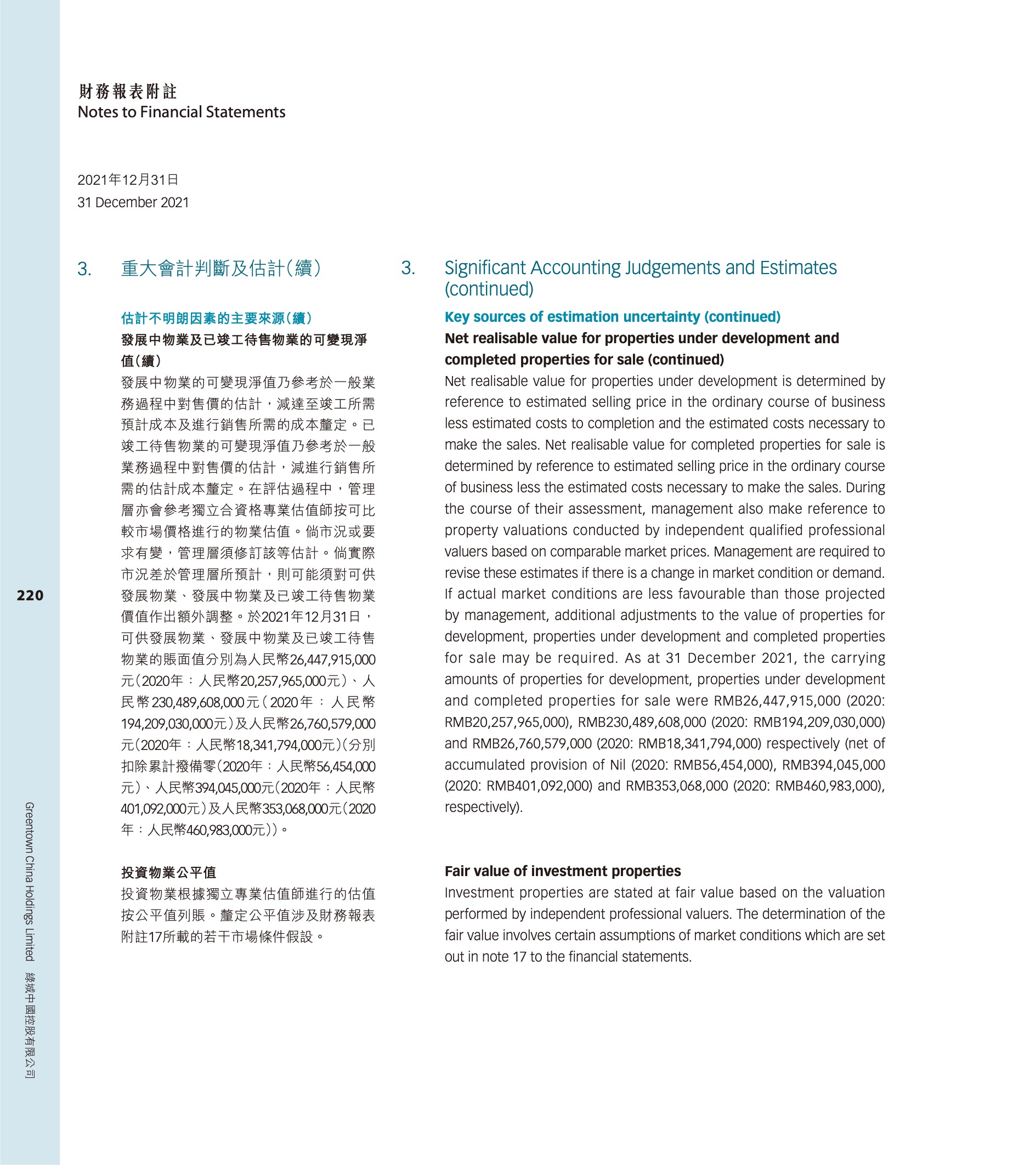 財務報表附註
Notes to Financial Statements

2021年12月31日
31 December 2021

3. 重大會計判斷及估計(續)

估計不明朗因素的主要來源(續)

發展中物業及已竣工待售物業的可變現淨值(續)

發展中物業的可變現淨值乃參考於一般業務過程中對售價的估計，減達至竣工所需預計成本及進行銷售所需的成本釐定。已竣工待售物業的可變現淨值乃參考於一般業務過程中對售價的估計，減進行銷售所需的估計成本釐定。在評估過程中，管理層亦會參考獨立合資格專業估值師按可比較市場價格進行的物業估值。倘市況或要求有變，管理層須修訂該等估計。倘實際市況差於管理層所預計，則可能須對可供發展物業、發展中物業及已竣工待售物業價值作出額外調整。於2021年12月31日，可供發展物業、發展中物業及已竣工待售物業的賬面值分別為人民幣26,447,915,000元(2020年：人民幣20,257,965,000元)、人民幣230,489,608,000元(2020年：人民幣194,209,030,000元)及人民幣26,760,579,000元(2020年：人民幣18,341,794,000元)(分別扣除累計撥備零(2020年：人民幣56,454,000元)、人民幣394,045,000元(2020年：人民幣401,092,000元)及人民幣353,068,000元(2020年：人民幣460,983,000元))。

投資物業公平值

投資物業根據獨立專業估值師進行的估值按公平值列賬。釐定公平值涉及財務報表附註17所載的若干市場條件假設。

3. Significant Accounting Judgements and Estimates (continued)

Key sources of estimation uncertainty (continued)

Net realisable value for properties under development and completed properties for sale (continued)

Net realisable value for properties under development is determined by reference to estimated selling price in the ordinary course of business less estimated costs to completion and the estimated costs necessary to make the sales. Net realisable value for completed properties for sale is determined by reference to estimated selling price in the ordinary course of business less the estimated costs necessary to make the sales. During the course of their assessment, management also make reference to property valuations conducted by independent qualified professional valuers based on comparable market prices. Management are required to revise these estimates if there is a change in market condition or demand. If actual market conditions are less favourable than those projected by management, additional adjustments to the value of properties for development, properties under development and completed properties for sale may be required. As at 31 December 2021, the carrying amounts of properties for development, properties under development and completed properties for sale were RMB26,447,915,000 (2020: RMB20,257,965,000), RMB230,489,608,000 (2020: RMB194,209,030,000) and RMB26,760,579,000 (2020: RMB18,341,794,000) respectively (net of accumulated provision of Nil (2020: RMB56,454,000), RMB394,045,000 (2020: RMB401,092,000) and RMB353,068,000 (2020: RMB460,983,000), respectively).

Fair value of investment properties

Investment properties are stated at fair value based on the valuation performed by independent professional valuers. The determination of the fair value involves certain assumptions of market conditions which are set out in note 17 to the financial statements.

220

Greentown China Holdings Limited 綠城中國控股有限公司